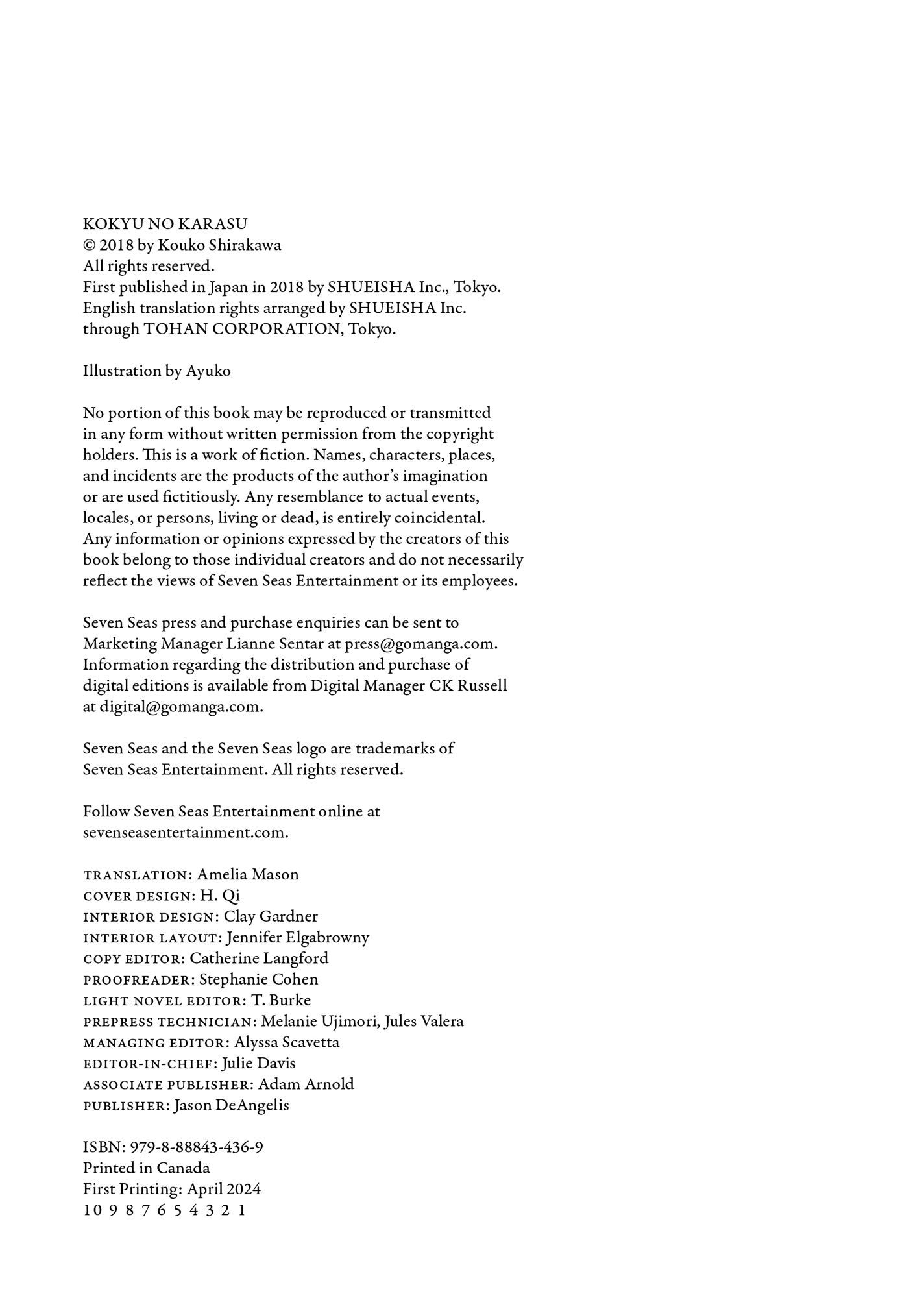 KOKYU NO KARASU
© 2018 by Kouko Shirakawa
All rights reserved.
First published in Japan in 2018 by SHUEISHA Inc., Tokyo.
English translation rights arranged by SHUEISHA Inc.
through TOHAN CORPORATION, Tokyo.

Illustration by Ayuko

No portion of this book may be reproduced or transmitted in any form without written permission from the copyright holders. This is a work of fiction. Names, characters, places, and incidents are the products of the author's imagination or are used fictitiously. Any resemblance to actual events, locales, or persons, living or dead, is entirely coincidental. Any information or opinions expressed by the creators of this book belong to those individual creators and do not necessarily reflect the views of Seven Seas Entertainment or its employees.

Seven Seas press and purchase enquiries can be sent to Marketing Manager Lianne Sentar at press@gomanga.com. Information regarding the distribution and purchase of digital editions is available from Digital Manager CK Russell at digital@gomanga.com.

Seven Seas and the Seven Seas logo are trademarks of Seven Seas Entertainment. All rights reserved.

Follow Seven Seas Entertainment online at sevenseasentertainment.com.

TRANSLATION: Amelia Mason
COVER DESIGN: H. Qi
INTERIOR DESIGN: Clay Gardner
INTERIOR LAYOUT: Jennifer Elgabrowny
COPY EDITOR: Catherine Langford
PROOFREADER: Stephanie Cohen
LIGHT NOVEL EDITOR: T. Burke
PREPRESS TECHNICIAN: Melanie Ujimori, Jules Valera
MANAGING EDITOR: Alyssa Scavetta
EDITOR-IN-CHIEF: Julie Davis
ASSOCIATE PUBLISHER: Adam Arnold
PUBLISHER: Jason DeAngelis

ISBN: 979-8-88843-436-9
Printed in Canada
First Printing: April 2024
10 9 8 7 6 5 4 3 2 1